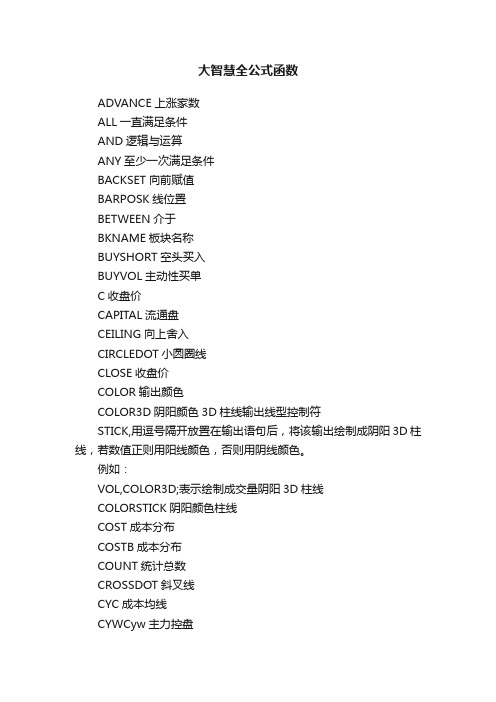 大智慧全公式函数

ADVANCE 上涨家数

ALL 一直满足条件

AND 逻辑与运算

ANY 至少一次满足条件

BACKSET 向前赋值

BARPOSK 线位置

BETWEEN 介于

BKNAME 板块名称

BUYSHORT 空头买入

BUYVOL 主动性买单

C 收盘价

CAPITAL 流通盘

CEILING 向上舍入

CIRCLEDOT 小圆圈线

CLOSE 收盘价

COLOR 输出颜色

COLOR3D 阴阳颜色 3D 柱线输出线型控制符

STICK,用逗号隔开放置在输出语句后，将该输出绘制成阴阳 3D 柱线，若数值正则用阳线颜色，否则用阴线颜色。

例如：

VOL,COLOR3D;表示绘制成交量阴阳 3D 柱线

COLORSTICK 阴阳颜色柱线

COST 成本分布

COSTB 成本分布

COUNT 统计总数

CROSSDOT 斜叉线

CYC 成本均线

CYWCyw 主力控盘